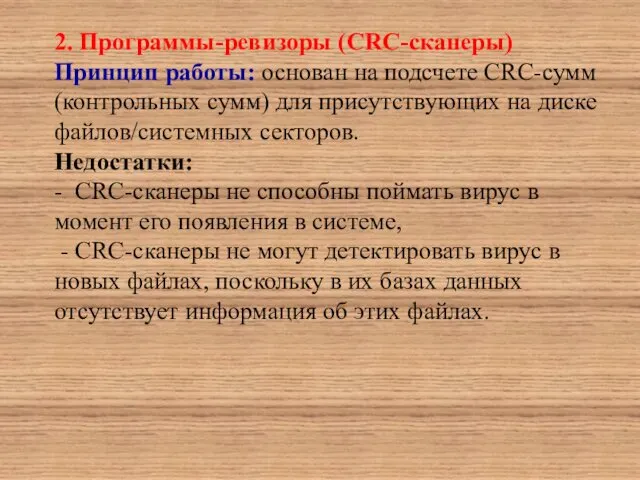 2. Программы-ревизоры (CRC-сканеры)
Принцип работы: основан на подсчете CRC-сумм (контрольных сумм) для присутствующих на диске файлов/системных секторов.
Недостатки:
- CRC-сканеры не способны поймать вирус в момент его появления в системе,
- CRC-сканеры не могут детектировать вирус в новых файлах, поскольку в их базах данных отсутствует информация об этих файлах.